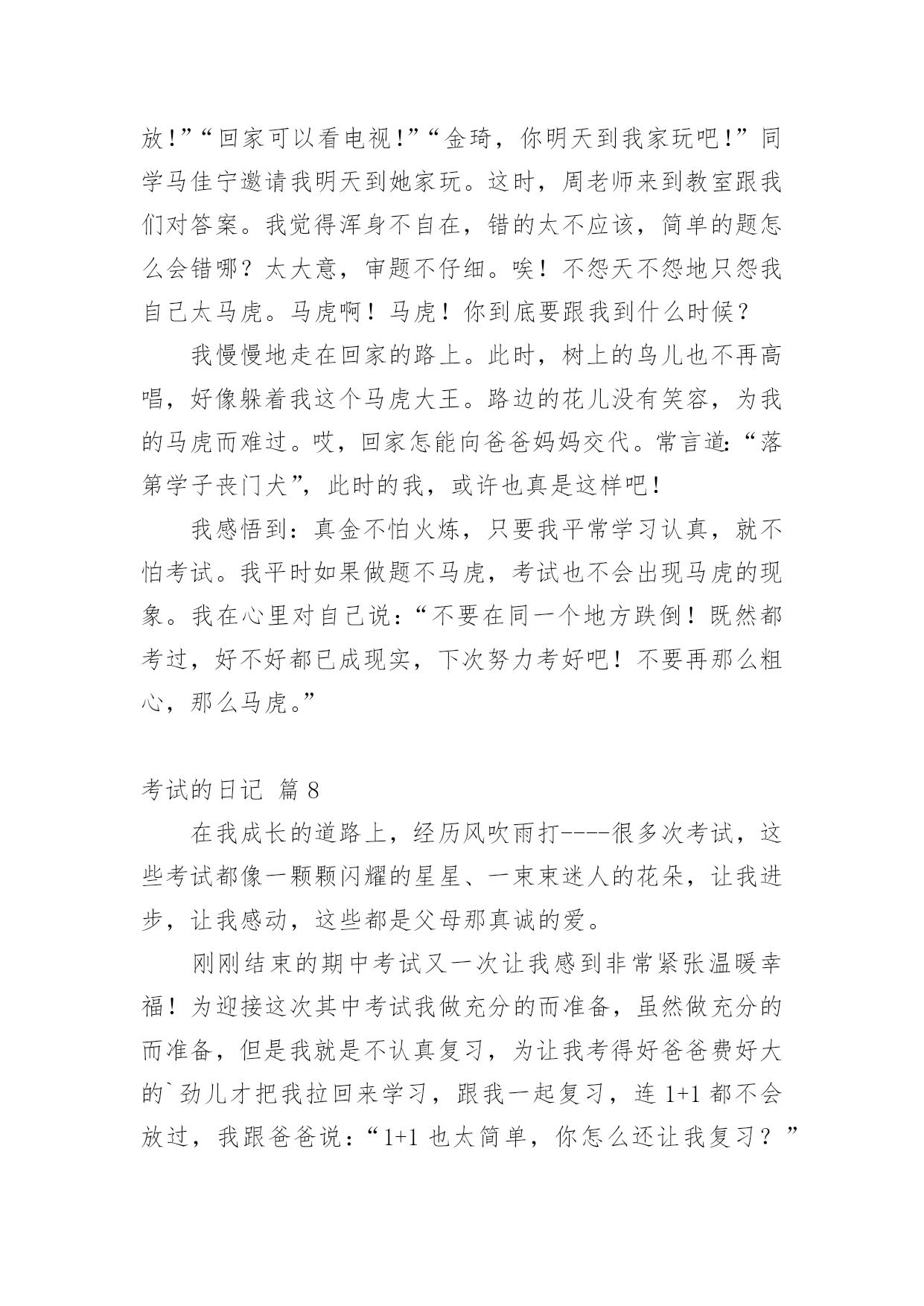 放！”“回家可以看电视！”“金琦，你明天到我家玩吧！”同学马佳宁邀请我明天到她家玩。这时，周老师来到教室跟我们对答案。我觉得浑身不自在，错的太不应该，简单的题怎么会错哪？太大意，审题不仔细。唉！不怨天不怨地只怨我自己太马虎。马虎啊！马虎！你到底要跟我到什么时候？

我慢慢地走在回家的路上。此时，树上的鸟儿也不再高唱，好像躲着我这个马虎大王。路边的花儿没有笑容，为我的马虎而难过。哎，回家怎能向爸爸妈妈交代。常言道：“落第学子丧门犬”，此时的我，或许也真是这样吧！

我感悟到：真金不怕火炼，只要我平常学习认真，就不怕考试。我平时如果做题不马虎，考试也不会出现马虎的现象。我在心里对自己说：“不要在同一个地方跌倒！既然都考过，好不好都已成现实，下次努力考好吧！不要再那么粗心，那么马虎。”

考试的日记 篇 8

在我成长的道路上，经历风吹雨打----很多次考试，这些考试都像一颗颗闪耀的星星、一束束迷人的花朵，让我进步，让我感动，这些都是父母那真诚的爱。

刚刚结束的期中考试又一次让我感到非常紧张温暖幸福！为迎接这次其中考试我做充分的而准备，虽然做充分的而准备，但是我就是不认真复习，为让我考得好爸爸费好大的`劲儿才把我拉回来学习，跟我一起复习，连 1+1 都不会放过，我跟爸爸说：“1+1 也太简单，你怎么还让我复习？”